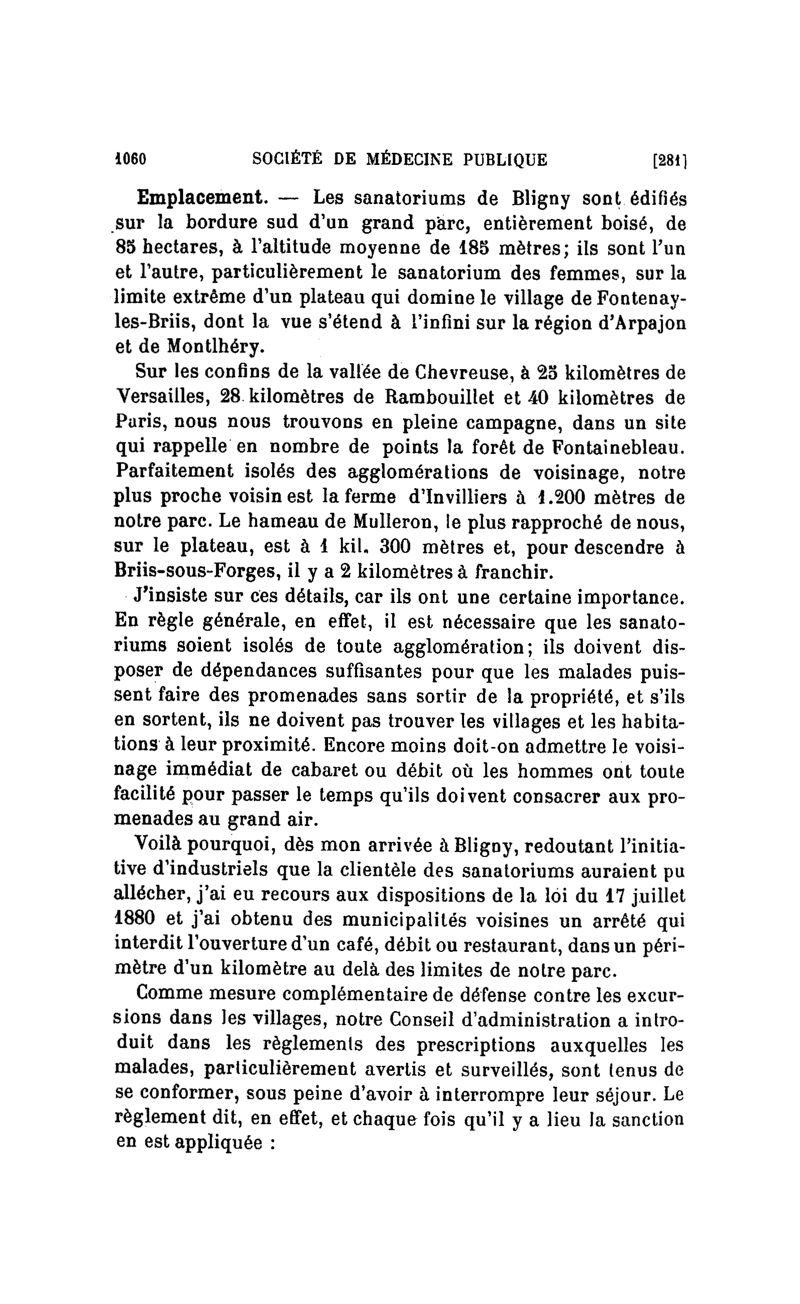 1060 SOCIÉTÉ DE MÉDECINE PUBLIQUE [281]

Emplacement. — Les sanatoriums de Bligny sont édifiés sur la bordure sud d'un grand parc, entièrement boisé, de 85 hectares, à l'altitude moyenne de 185 mètres; ils sont l'un et l'autre, particulièrement le sanatorium des femmes, sur la limite extrême d'un plateau qui domine le village de Fontenay-les-Briis, dont la vue s'étend à l'infini sur la région d'Arpajon et de Montlhéry.

Sur les confins de la vallée de Chevreuse, à 25 kilomètres de Versailles, 28 kilomètres de Rambouillet et 40 kilomètres de Paris, nous nous trouvons en pleine campagne, dans un site qui rappelle en nombre de points la forêt de Fontainebleau. Parfaitement isolés des agglomérations de voisinage, notre plus proche voisin est la ferme d'Invilliers à 1.200 mètres de notre parc. Le hameau de Mulleron, le plus rapproché de nous, sur le plateau, est à 1 kil. 300 mètres et, pour descendre à Briis-sous-Forges, il y a 2 kilomètres à franchir.

J'insiste sur ces détails, car ils ont une certaine importance. En règle générale, en effet, il est nécessaire que les sanatoriums soient isolés de toute agglomération; ils doivent disposer de dépendances suffisantes pour que les malades puissent faire des promenades sans sortir de la propriété, et s'ils en sortent, ils ne doivent pas trouver les villages et les habitations à leur proximité. Encore moins doit-on admettre le voisinage immédiat de cabaret ou débit où les hommes ont toute facilité pour passer le temps qu'ils doivent consacrer aux promenades au grand air.

Voilà pourquoi, dès mon arrivée à Bligny, redoutant l'initiative d'industriels que la clientèle des sanatoriums auraient pu allécher, j'ai eu recours aux dispositions de la loi du 17 juillet 1880 et j'ai obtenu des municipalités voisines un arrêté qui interdit l'ouverture d'un café, débit ou restaurant, dans un périmètre d'un kilomètre au delà des limites de notre parc.

Comme mesure complémentaire de défense contre les excursions dans les villages, notre Conseil d'administration a introduit dans les règlements des prescriptions auxquelles les malades, particulièrement avertis et surveillés, sont tenus de se conformer, sous peine d'avoir à interrompre leur séjour. Le règlement dit, en effet, et chaque fois qu'il y a lieu la sanction en est appliquée :